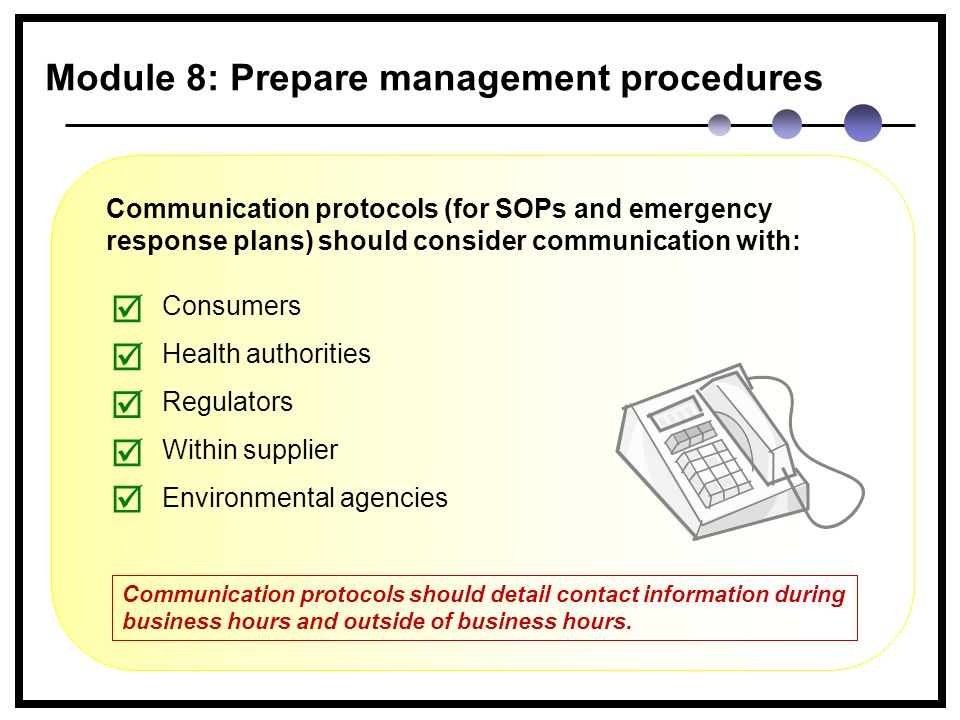 Module 8: Prepare management procedures

Communication protocols (for SOPs and emergency response plans) should consider communication with:

Consumers

Health authorities

Regulators

Within supplier

Environmental agencies

Communication protocols should detail contact information during business hours and outside of business hours.